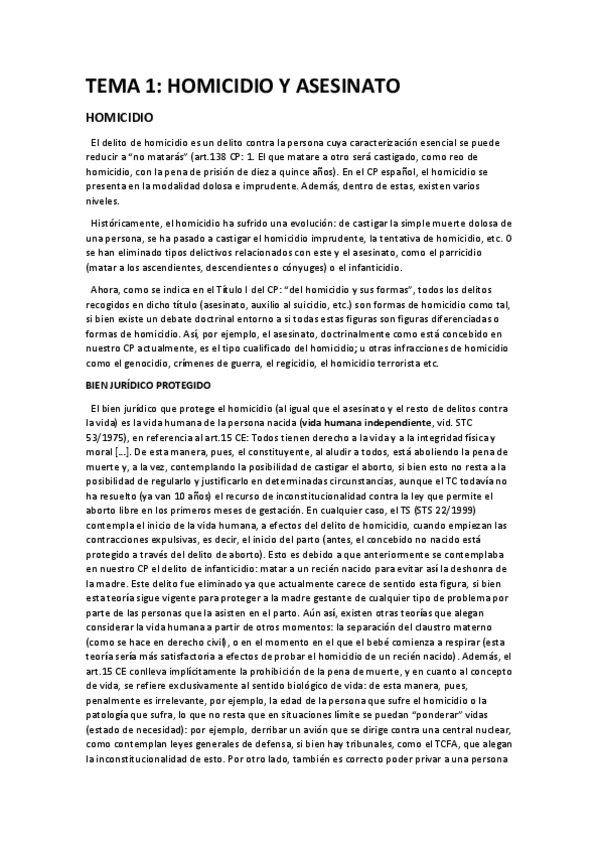 TEMA 1: HOMICIDIO Y ASESINATO

HOMICIDIO

El delito de homicidio es un delito contra la persona cuya caracterización esencial se puede reducir a "no matarás" (art.138 CP: 1. El que matare a otro será castigado, como reo de homicidio, con la pena de prisión de diez a quince años). En el CP español, el homicidio se presenta en la modalidad dolosa e imprudente. Además, dentro de estas, existen varios niveles.

Históricamente, el homicidio ha sufrido una evolución: de castigar la simple muerte dolosa de una persona, se ha pasado a castigar el homicidio imprudente, la tentativa de homicidio, etc. O se han eliminado tipos delictivos relacionados con este y el asesinato, como el parricidio (matar a los ascendientes, descendientes o cónyuges) o el infanticidio.

Ahora, como se indica en el Título I del CP: "del homicidio y sus formas", todos los delitos recogidos en dicho título (asesinato, auxilio al suicidio, etc.) son formas de homicidio como tal, si bien existe un debate doctrinal entorno a si todas estas figuras son figuras diferenciadas o formas de homicidio. Así, por ejemplo, el asesinato, doctrinalmente como está concebido en nuestro CP actualmente, es el tipo cualificado del homicidio; u otras infracciones de homicidio como el genocidio, crímenes de guerra, el regicidio, el homicidio terrorista etc.

BIEN JURÍDICO PROTEGIDO

El bien jurídico que protege el homicidio (al igual que el asesinato y el resto de delitos contra la vida) es la vida humana de la persona nacida (vida humana independiente, vid. STC 53/1975), en referencia al art.15 CE: Todos tienen derecho a la vida y a la integridad física y moral [...]. De esta manera, pues, el constituyente, al aludir a todos, está aboliendo la pena de muerte y, a la vez, contemplando la posibilidad de castigar el aborto, si bien esto no resta a la posibilidad de regularlo y justificarlo en determinadas circunstancias, aunque el TC todavía no ha resuelto (ya van 10 años) el recurso de inconstitucionalidad contra la ley que permite el aborto libre en los primeros meses de gestación. En cualquier caso, el TS (STS 22/1999) contempla el inicio de la vida humana, a efectos del delito de homicidio, cuando empiezan las contracciones expulsivas, es decir, el inicio del parto (antes, el concebido no nacido está protegido a través del delito de aborto). Esto es debido a que anteriormente se contemplaba en nuestro CP el delito de infanticidio: matar a un recién nacido para evitar así la deshonra de la madre. Este delito fue eliminado ya que actualmente carece de sentido esta figura, si bien esta teoría sigue vigente para proteger a la madre gestante de cualquier tipo de problema por parte de las personas que la asisten en el parto. Aún así, existen otras teorías que alegan considerar la vida humana a partir de otros momentos: la separación del claustro materno (como se hace en derecho civil), o en el momento en el que el bebé comienza a respirar (esta teoría sería más satisfactoria a efectos de probar el homicidio de un recién nacido). Además, el art.15 CE conlleva implícitamente la prohibición de la pena de muerte, y en cuanto al concepto de vida, se refiere exclusivamente al sentido biológico de vida: de esta manera, pues, penalmente es irrelevante, por ejemplo, la edad de la persona que sufre el homicidio o la patología que sufra, lo que no resta que en situaciones límite se puedan "ponderar" vidas (estado de necesidad): por ejemplo, derribar un avión que se dirige contra una central nuclear, como contemplan leyes generales de defensa, si bien hay tribunales, como el TCFA, que alegan la inconstitucionalidad de esto. Por otro lado, también es correcto poder privar a una persona